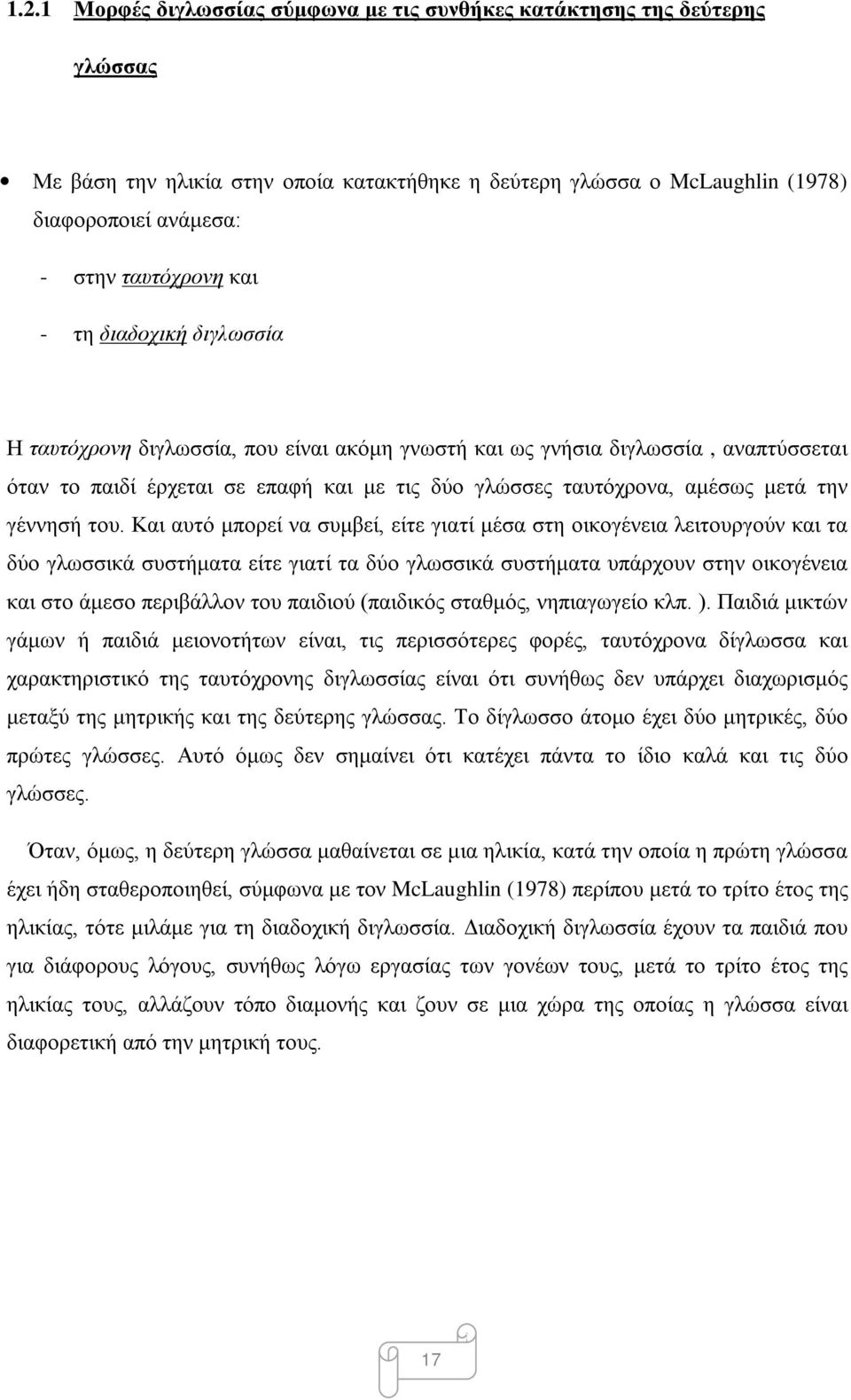 1.2.1 Μορφές διγλωσσίας σύμφωνα με τις συνθήκες κατάκτησης της δεύτερης γλώσσας

• Με βάση την ηλικία στην οποία κατακτήθηκε η δεύτερη γλώσσα ο McLaughlin (1978) διαφοροποιεί ανάμεσα:

- στην ταυτόχρονη και

- τη διαδοχική διγλωσσία

Η ταυτόχρονη διγλωσσία, που είναι ακόμη γνωστή και ως γνήσια διγλωσσία , αναπτύσσεται όταν το παιδί έρχεται σε επαφή και με τις δύο γλώσσες ταυτόχρονα, αμέσως μετά την γέννησή του. Και αυτό μπορεί να συμβεί, είτε γιατί μέσα στη οικογένεια λειτουργούν και τα δύο γλωσσικά συστήματα είτε γιατί τα δύο γλωσσικά συστήματα υπάρχουν στην οικογένεια και στο άμεσο περιβάλλον του παιδιού (παιδικός σταθμός, νηπιαγωγείο κλπ. ). Παιδιά μικτών γάμων ή παιδιά μειονοτήτων είναι, τις περισσότερες φορές, ταυτόχρονα δίγλωσσα και χαρακτηριστικό της ταυτόχρονης διγλωσσίας είναι ότι συνήθως δεν υπάρχει διαχωρισμός μεταξύ της μητρικής και της δεύτερης γλώσσας. Το δίγλωσσο άτομο έχει δύο μητρικές, δύο πρώτες γλώσσες. Αυτό όμως δεν σημαίνει ότι κατέχει πάντα το ίδιο καλά και τις δύο γλώσσες.

Όταν, όμως, η δεύτερη γλώσσα μαθαίνεται σε μια ηλικία, κατά την οποία η πρώτη γλώσσα έχει ήδη σταθεροποιηθεί, σύμφωνα με τον McLaughlin (1978) περίπου μετά το τρίτο έτος της ηλικίας, τότε μιλάμε για τη διαδοχική διγλωσσία. Διαδοχική διγλωσσία έχουν τα παιδιά που για διάφορους λόγους, συνήθως λόγω εργασίας των γονέων τους, μετά το τρίτο έτος της ηλικίας τους, αλλάζουν τόπο διαμονής και ζουν σε μια χώρα της οποίας η γλώσσα είναι διαφορετική από την μητρική τους.

17